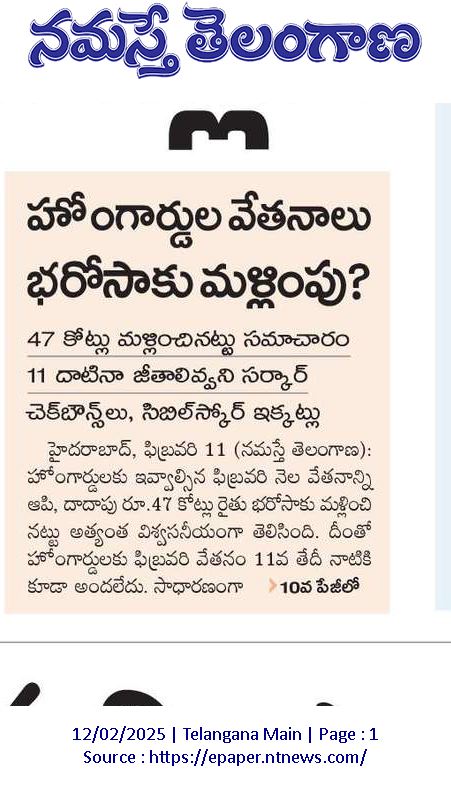 నమస్తే తెలంగాణ

హోంగార్డుల వేతనాలు భరోసాకు మళ్లింపు?

47 కోట్లు మళ్లించినట్టు సమాచారం

11 దాటినా జీతాలివ్వని సర్కార్

చెక్‌బౌన్స్‌లు, సిబిల్‌స్కోర్ ఇక్కట్లు

హైదరాబాద్, ఫిబ్రవరి 11 (నమస్తే తెలంగాణ): హోంగార్డులకు ఇవ్వాల్సిన ఫిబ్రవరి నెల వేతనాన్ని ఆపి, దాదాపు రూ.47 కోట్లు రైతు భరోసాకు మళ్లించినట్టు అత్యంత విశ్వసనీయంగా తెలిసింది. దీంతో హోంగార్డులకు ఫిబ్రవరి వేతనం 11వ తేదీ నాటికి కూడా అందలేదు. సాధారణంగా 10వ పేజీలో

12/02/2025 | Telangana Main | Page : 1
Source : https://epaper.ntnews.com/